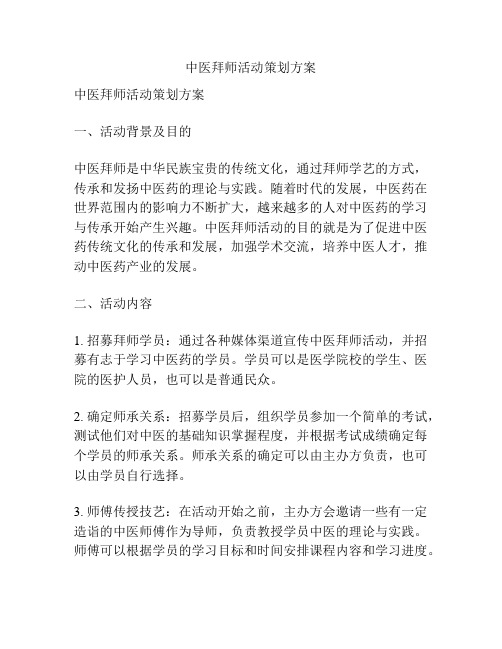 中医拜师活动策划方案

中医拜师活动策划方案

一、活动背景及目的

中医拜师是中华民族宝贵的传统文化，通过拜师学艺的方式，传承和发扬中医药的理论与实践。随着时代的发展，中医药在世界范围内的影响力不断扩大，越来越多的人对中医药的学习与传承开始产生兴趣。中医拜师活动的目的就是为了促进中医药传统文化的传承和发展，加强学术交流，培养中医人才，推动中医药产业的发展。

二、活动内容

1. 招募拜师学员：通过各种媒体渠道宣传中医拜师活动，并招募有志于学习中医药的学员。学员可以是医学院校的学生、医院的医护人员，也可以是普通民众。

2. 确定师承关系：招募学员后，组织学员参加一个简单的考试，测试他们对中医的基础知识掌握程度，并根据考试成绩确定每个学员的师承关系。师承关系的确定可以由主办方负责，也可以由学员自行选择。

3. 师傅传授技艺：在活动开始之前，主办方会邀请一些有一定造诣的中医师傅作为导师，负责教授学员中医的理论与实践。师傅可以根据学员的学习目标和时间安排课程内容和学习进度。